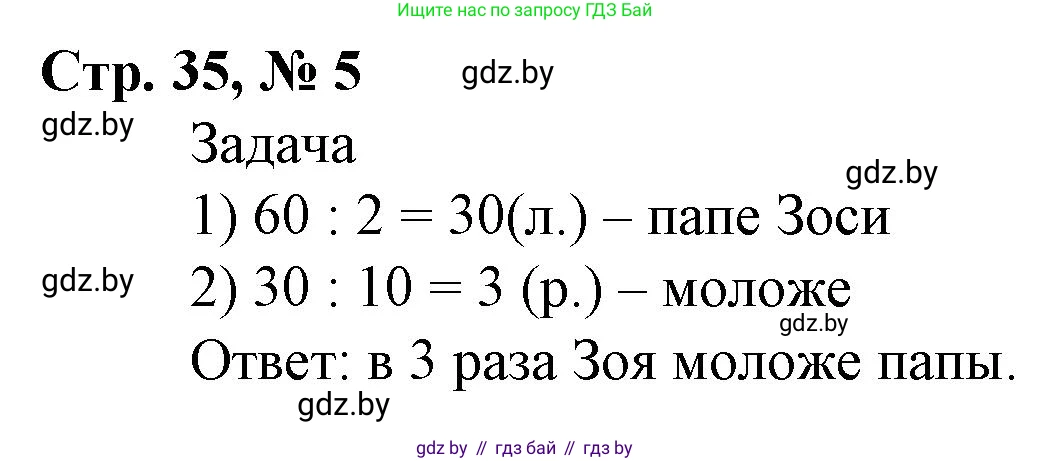 Ищите нас по запросу ГДЗ Бай

Стр. 35, № 5

gdz.by

gdz.by

Задача

gdz.by

1) 60 : 2 = 30(л.) – папе Зоси

gdz.by

2) 30 : 10 = 3 (р.) – моложе

gdz.by

Ответ: в 3 раза Зоя моложе папы.

gdz.by

gdz by // гдз бай // гдз by